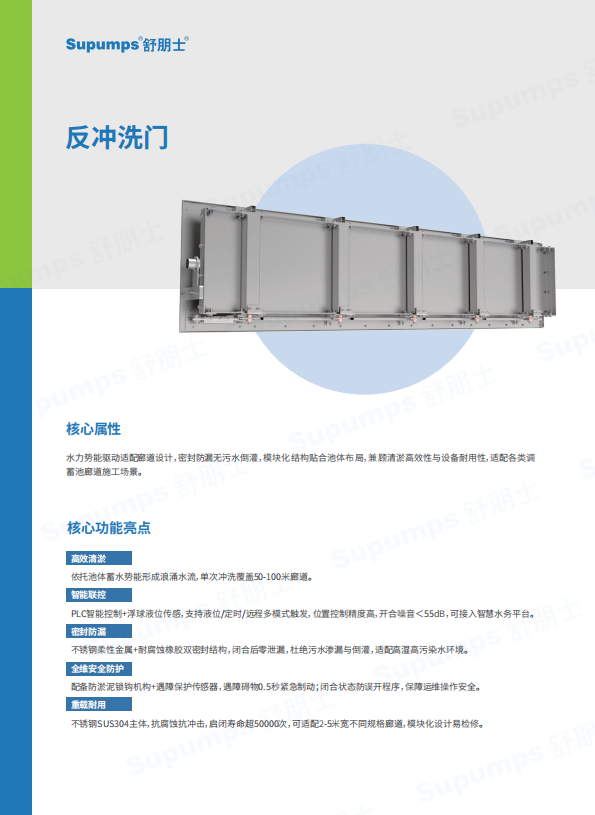 Supumps®舒朋士®

反冲洗门

核心属性

水力势能驱动适配廊道设计，密封防漏无污水倒灌，模块化结构贴合池体布局，兼顾清淤高效性与设备耐用性，适配各类调蓄池廊道施工场景。

核心功能亮点

高效清淤

依托池体蓄水势能形成浪涌水流，单次冲洗覆盖50-100米廊道。

智能联控

PLC智能控制+浮球液位传感，支持液位/定时/远程多模式触发，位置控制精度高，开合噪音＜55dB，可接入智慧水务平台。

密封防漏

不锈钢柔性金属+耐腐蚀橡胶双密封结构，闭合后零泄漏，杜绝污水渗漏与倒灌，适配高湿高污染水环境。

全维安全防护

配备防淤泥锁钩机构+遇障保护传感器，遇障碍物0.5秒紧急制动；闭合状态防误开程序，保障运维操作安全。

重载耐用

不锈钢SUS304主体，抗腐蚀抗冲击，启闭寿命超50000次，可适配2-5米宽不同规格廊道，模块化设计易检修。

Supumps 舒朋士